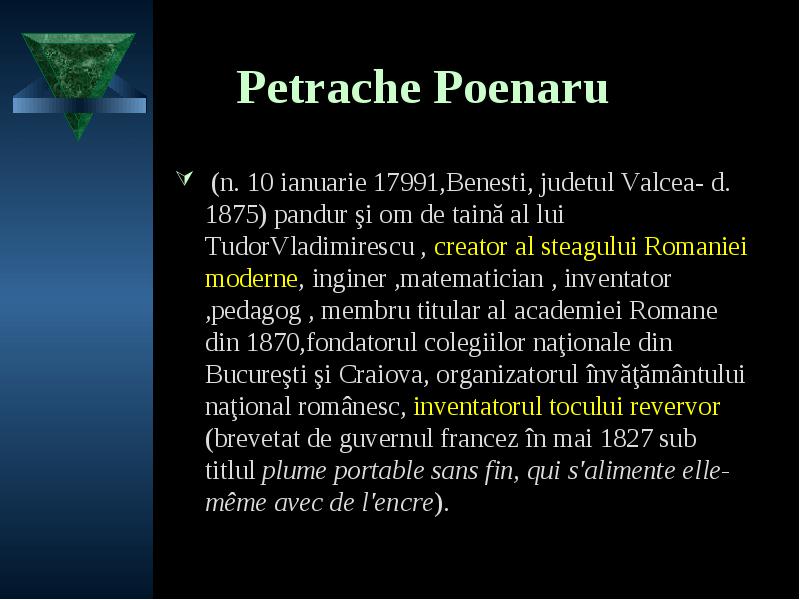 Petrache Poenaru

(n. 10 ianuarie 17991,Benesti, judetul Valcea- d. 1875) pandur şi om de taină al lui TudorVladimirescu , creator al steagului Romaniei moderne, inginer ,matematician , inventator ,pedagog , membru titular al academiei Romane din 1870,fondatorul colegiilor naţionale din Bucureşti şi Craiova, organizatorul învăţământului naţional românesc, inventatorul tocului revervor (brevetat de guvernul francez în mai 1827 sub titlul plume portable sans fin, qui s'alimente elle-même avec de l'encre).